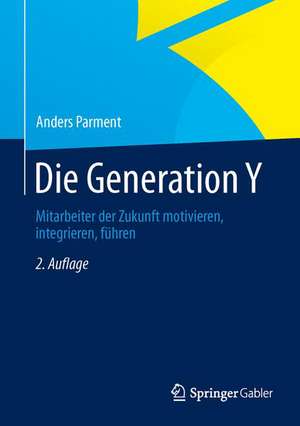 Anders Parment

Die Generation Y

Mitarbeiter der Zukunft motivieren, integrieren, führen

2. Auflage

Springer Gabler